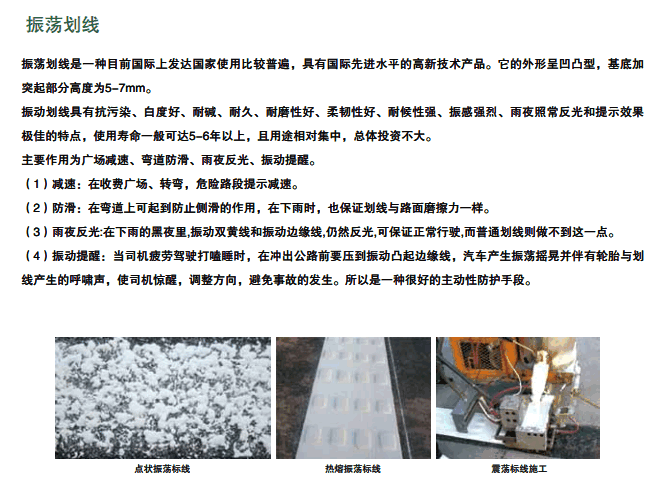 振荡划线

振荡划线是一种目前国际上发达国家使用比较普遍，具有国际先进水平的高新技术产品。它的外形呈凹凸型，基底加突起部分高度为5-7mm。
振动划线具有抗污染、白度好、耐碱、耐久、耐磨性好、柔韧性好、耐候性强、振感强烈、雨夜照常反光和提示效果极佳的特点，使用寿命一般可达5-6年以上，且用途相对集中，总体投资不大。
主要作用为广场减速、弯道防滑、雨夜反光、振动提醒。
（1）减速：在收费广场、转弯，危险路段提示减速。
（2）防滑：在弯道上可起到防止侧滑的作用，在下雨时，也保证划线与路面磨擦力一样。
（3）雨夜反光:在下雨的黑夜里,振动双黄线和振动边缘线,仍然反光,可保证正常行驶,而普通划线则做不到这一点。
（4）振动提醒：当司机疲劳驾驶打瞌睡时，在冲出公路前要压到振动凸起边缘线，汽车产生振荡摇晃并伴有轮胎与划线产生的呼啸声，使司机惊醒，调整方向，避免事故的发生。所以是一种很好的主动性防护手段。

点状振荡标线

热熔振荡标线

震荡标线施工